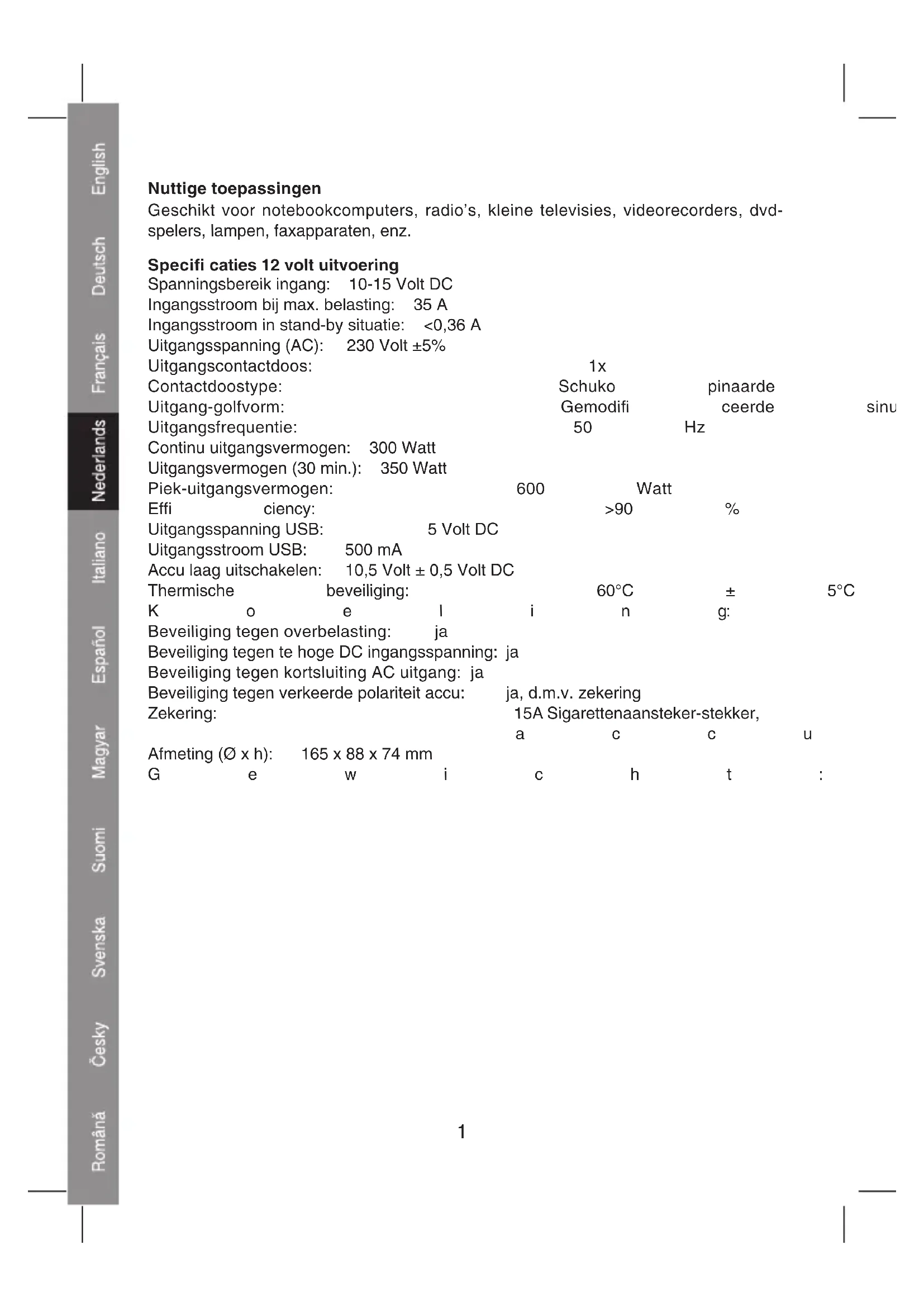 English
Deutsch
Français
Nederlands
Italiano
Español
Magyar
Suomi
Svenska
Česky
Română

**Nuttige toepassingen**
Geschikt voor notebookcomputers, radio's, kleine televisies, videorecorders, dvd-spelers, lampen, faxapparaten, enz.

**Specifi caties 12 volt uitvoering**
Spanningsbereik ingang: 10-15 Volt DC
Ingangsstroom bij max. belasting: 35 A
Ingangsstroom in stand-by situatie: <0,36 A
Uitgangsspanning (AC): 230 Volt ±5%
Uitgangscontactdoos: 1x
Contactdoostype: Schuko pinaarde
Uitgang-golfvorm: Gemodifi ceerde sinu
Uitgangsfrequentie: 50 Hz
Continu uitgangsvermogen: 300 Watt
Uitgangsvermogen (30 min.): 350 Watt
Piek-uitgangsvermogen: 600 Watt
Effi ciency: >90 %
Uitgangsspanning USB: 5 Volt DC
Uitgangsstroom USB: 500 mA
Accu laag uitschakelen: 10,5 Volt ± 0,5 Volt DC
Thermische beveiliging: 60°C ± 5°C
K o e l i n g:
Beveiliging tegen overbelasting: ja
Beveiliging tegen te hoge DC ingangsspanning: ja
Beveiliging tegen kortsluiting AC uitgang: ja
Beveiliging tegen verkeerde polariteit accu: ja, d.m.v. zekering
Zekering: 15A Sigarettenaansteker-stekker,
a c c u
Afmeting (Ø x h): 165 x 88 x 74 mm
G e w i c h t :

1